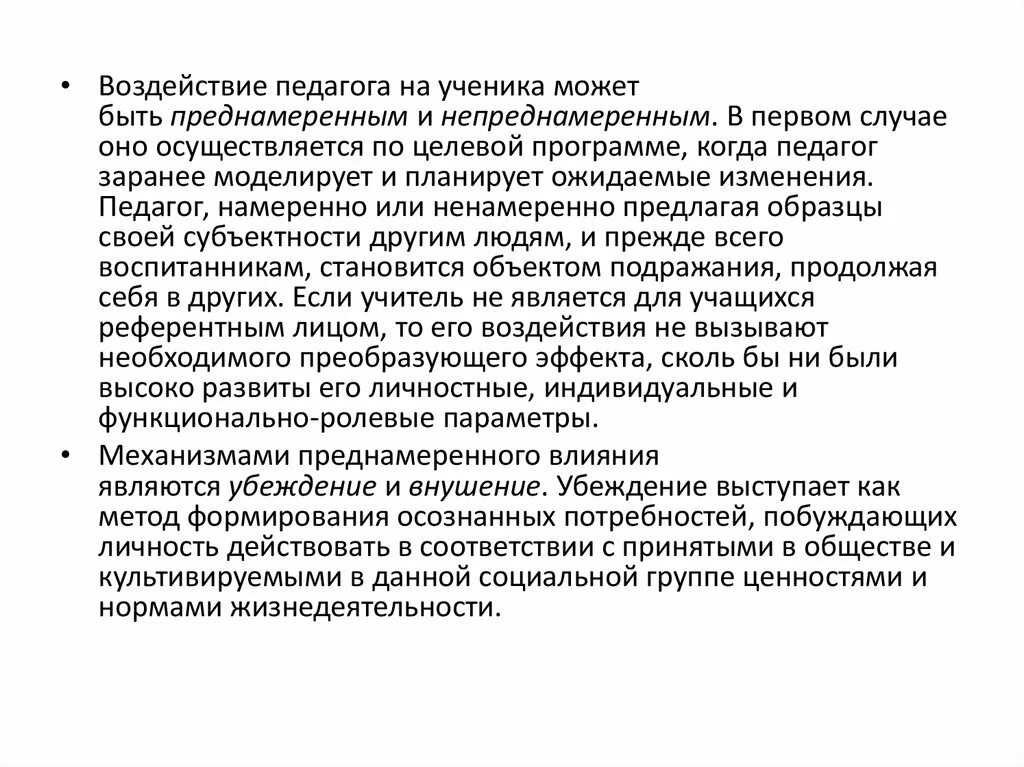 • Воздействие педагога на ученика может быть преднамеренным и непреднамеренным. В первом случае оно осуществляется по целевой программе, когда педагог заранее моделирует и планирует ожидаемые изменения. Педагог, намеренно или ненамеренно предлагая образцы своей субъектности другим людям, и прежде всего воспитанникам, становится объектом подражания, продолжая себя в других. Если учитель не является для учащихся референтным лицом, то его воздействия не вызывают необходимого преобразующего эффекта, сколь бы ни были высоко развиты его личностные, индивидуальные и функционально-ролевые параметры.

• Механизмами преднамеренного влияния являются убеждение и внушение. Убеждение выступает как метод формирования осознанных потребностей, побуждающих личность действовать в соответствии с принятыми в обществе и культивируемыми в данной социальной группе ценностями и нормами жизнедеятельности.